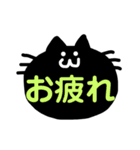 お疲れ